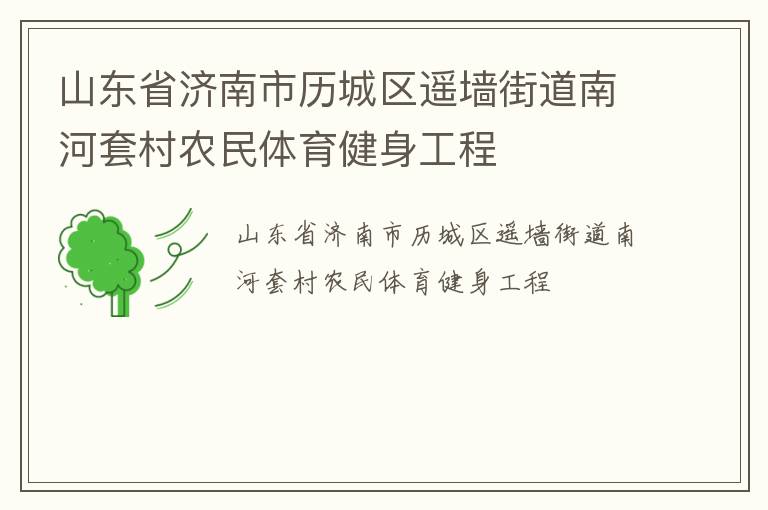 山东省济南市历城区遥墙街道南河套村农民体育健身工程

山东省济南市历城区遥墙街道南河套村农民体育健身工程